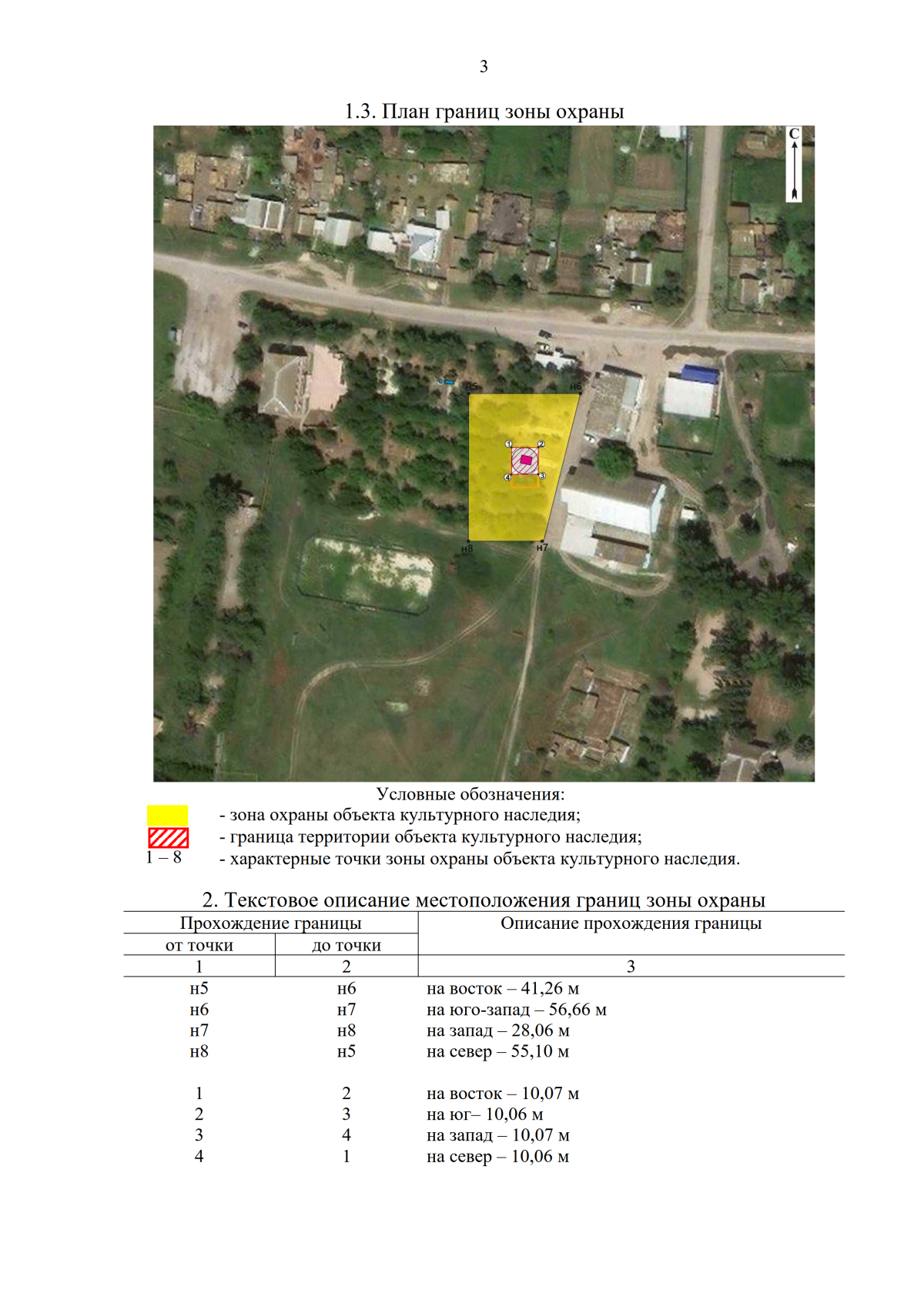 3

1.3. План границ зоны охраны

С

н5 н6

1 2

4 3

н8 н7

Условные обозначения:

- зона охраны объекта культурного наследия;

- граница территории объекта культурного наследия;

1 – 8 - характерные точки зоны охраны объекта культурного наследия.

2. Текстовое описание местоположения границ зоны охраны

| Прохождение границы | | Описание прохождения границы |
|---|---|---|
| от точки | до точки | |
| 1 | 2 | 3 |
| н5 | н6 | на восток – 41,26 м |
| н6 | н7 | на юго-запад – 56,66 м |
| н7 | н8 | на запад – 28,06 м |
| н8 | н5 | на север – 55,10 м |
| 1 | 2 | на восток – 10,07 м |
| 2 | 3 | на юг– 10,06 м |
| 3 | 4 | на запад – 10,07 м |
| 4 | 1 | на север – 10,06 м |